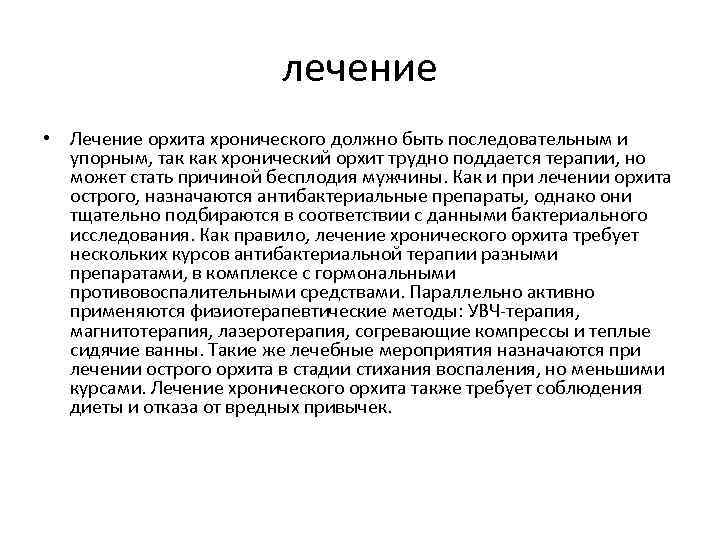 лечение

• Лечение орхита хронического должно быть последовательным и упорным, так как хронический орхит трудно поддается терапии, но может стать причиной бесплодия мужчины. Как и при лечении орхита острого, назначаются антибактериальные препараты, однако они тщательно подбираются в соответствии с данными бактериального исследования. Как правило, лечение хронического орхита требует нескольких курсов антибактериальной терапии разными препаратами, в комплексе с гормональными противовоспалительными средствами. Параллельно активно применяются физиотерапевтические методы: УВЧ-терапия, магнитотерапия, лазеротерапия, согревающие компрессы и теплые сидячие ванны. Такие же лечебные мероприятия назначаются при лечении острого орхита в стадии стихания воспаления, но меньшими курсами. Лечение хронического орхита также требует соблюдения диеты и отказа от вредных привычек.